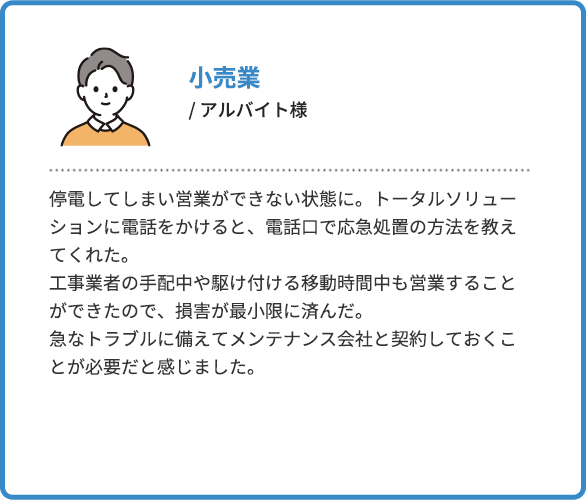 小売業
/ アルバイト様

停電してしまい営業ができない状態に。トータルソリューションに電話をかけると、電話口で応急処置の方法を教えてくれた。
工事業者の手配中や駆け付ける移動時間中も営業することができたので、損害が最小限に済んだ。
急なトラブルに備えてメンテナンス会社と契約しておくことが必要だと感じました。